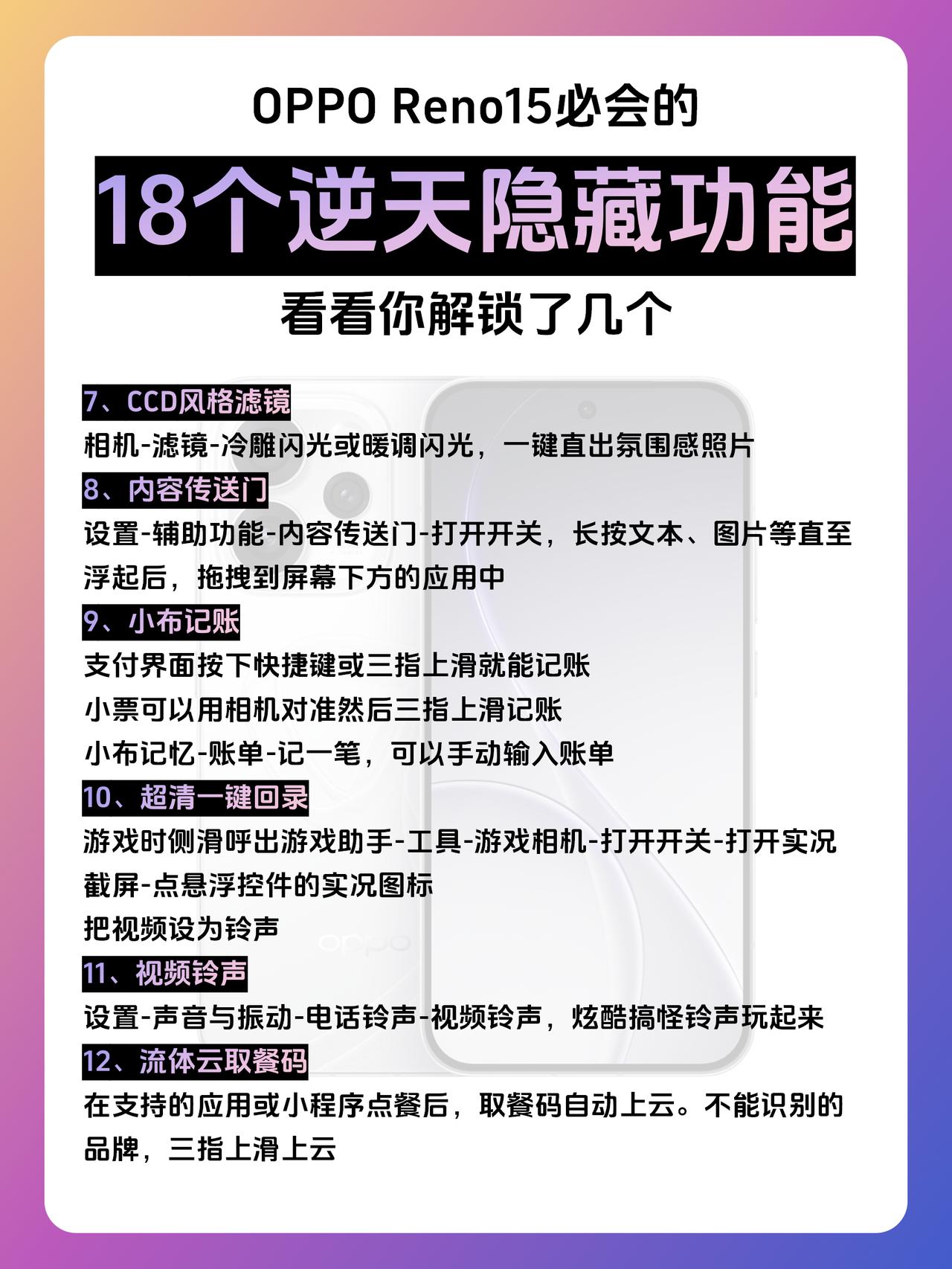 OPPO Reno15必会的

18个逆天隐藏功能

看看你解锁了几个

7、CCD风格滤镜

相机-滤镜-冷雕闪光或暖调闪光，一键直出氛围感照片

8、内容传送门

设置-辅助功能-内容传送门-打开开关，长按文本、图片等直至浮起后，拖拽到屏幕下方的应用中

9、小布记账

支付界面按下快捷键或三指上滑就能记账

小票可以用相机对准然后三指上滑记账

小布记忆-账单-记一笔，可以手动输入账单

10、超清一键回录

游戏时侧滑呼出游戏助手-工具-游戏相机-打开开关-打开实况截屏-点悬浮控件的实况图标

把视频设为铃声

11、视频铃声

设置-声音与振动-电话铃声-视频铃声，炫酷搞怪铃声玩起来

12、流体云取餐码

在支持的应用或小程序点餐后，取餐码自动上云。不能识别的品牌，三指上滑上云